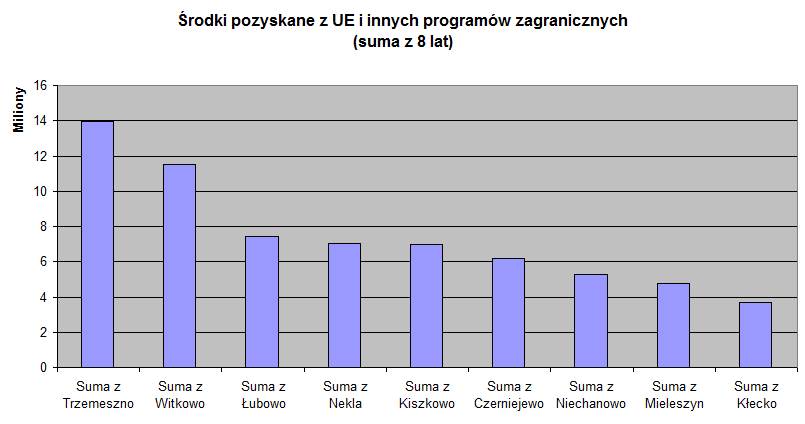 Środki pozyskane z UE i innych programów zagranicznych
(suma z 8 lat)

Miliony

16
14
12
10
8
6
4
2
0

Suma z Trzemeszno
Suma z Witkowo
Suma z Łubowo
Suma z Nekla
Suma z Kiszkowo
Suma z Czerniejewo
Suma z Niechanowo
Suma z Mieleszyn
Suma z Kłecko